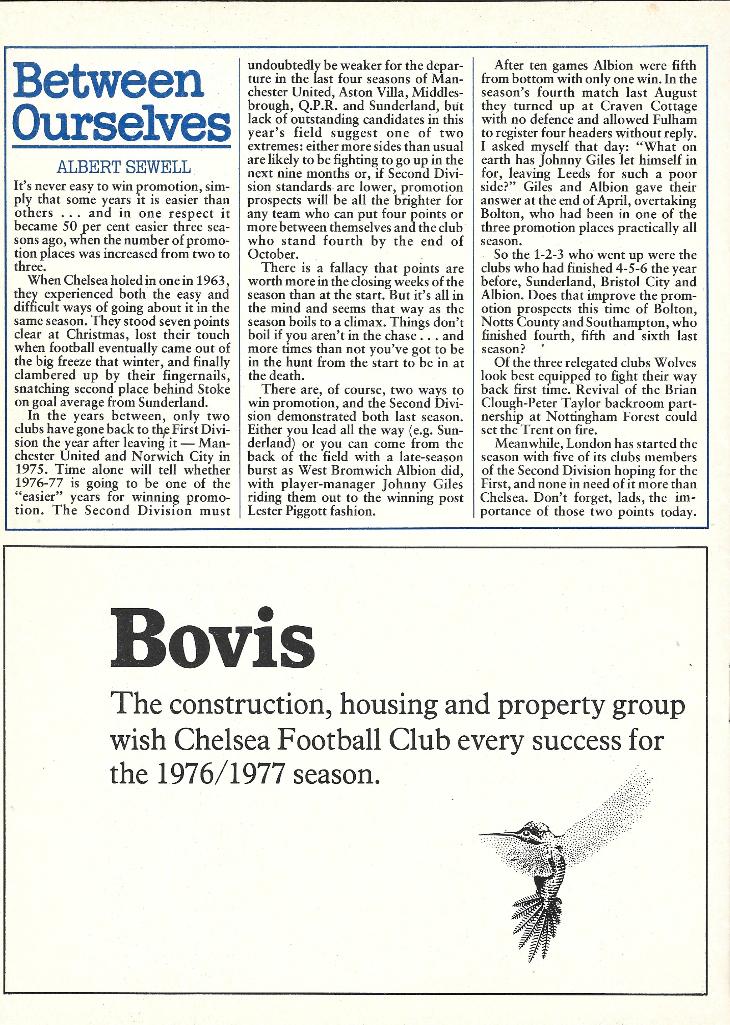 Between Ourselves

ALBERT SEWELL

It's never easy to win promotion, simply that some years it is easier than others . . . and in one respect it became 50 per cent easier three seasons ago, when the number of promotion places was increased from two to three.

When Chelsea holed in one in 1963, they experienced both the easy and difficult ways of going about it in the same season. They stood seven points clear at Christmas, lost their touch when football eventually came out of the big freeze that winter, and finally clambered up by their fingernails, snatching second place behind Stoke on goal average from Sunderland.

In the years between, only two clubs have gone back to the First Division the year after leaving it — Manchester United and Norwich City in 1975. Time alone will tell whether 1976-77 is going to be one of the "easier" years for winning promotion. The Second Division must undoubtedly be weaker for the departure in the last four seasons of Manchester United, Aston Villa, Middlesbrough, Q.P.R. and Sunderland, but lack of outstanding candidates in this year's field suggest one of two extremes: either more sides than usual are likely to be fighting to go up in the next nine months or, if Second Division standards are lower, promotion prospects will be all the brighter for any team who can put four points or more between themselves and the club who stand fourth by the end of October.

There is a fallacy that points are worth more in the closing weeks of the season than at the start. But it's all in the mind and seems that way as the season boils to a climax. Things don't boil if you aren't in the chase . . . and more times than not you've got to be in the hunt from the start to be in at the death.

There are, of course, two ways to win promotion, and the Second Division demonstrated both last season. Either you lead all the way (e.g. Sunderland) or you can come from the back of the field with a late-season burst as West Bromwich Albion did, with player-manager Johnny Giles riding them out to the winning post Lester Piggott fashion.

After ten games Albion were fifth from bottom with only one win. In the season's fourth match last August they turned up at Craven Cottage with no defence and allowed Fulham to register four headers without reply. I asked myself that day: "What on earth has Johnny Giles let himself in for, leaving Leeds for such a poor side?" Giles and Albion gave their answer at the end of April, overtaking Bolton, who had been in one of the three promotion places practically all season.

So the 1-2-3 who went up were the clubs who had finished 4-5-6 the year before, Sunderland, Bristol City and Albion. Does that improve the promotion prospects this time of Bolton, Notts County and Southampton, who finished fourth, fifth and sixth last season?

Of the three relegated clubs Wolves look best equipped to fight their way back first time. Revival of the Brian Clough-Peter Taylor backroom partnership at Nottingham Forest could set the Trent on fire.

Meanwhile, London has started the season with five of its clubs members of the Second Division hoping for the First, and none in need of it more than Chelsea. Don't forget, lads, the importance of those two points today.

Bovis

The construction, housing and property group wish Chelsea Football Club every success for the 1976/1977 season.